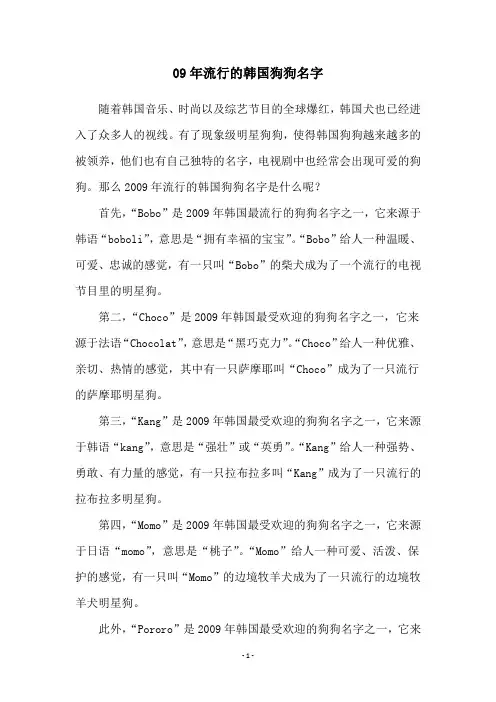 09 年流行的韩国狗狗名字

随着韩国音乐、时尚以及综艺节目的全球爆红，韩国犬也已经进入了众多人的视线。有了现象级明星狗狗，使得韩国狗狗越来越多的被领养，他们也有自己独特的名字，电视剧中也经常会出现可爱的狗狗。那么 2009 年流行的韩国狗狗名字是什么呢？

首先，“Bobo”是 2009 年韩国最流行的狗狗名字之一，它来源于韩语“boboli”，意思是“拥有幸福的宝宝”。“Bobo”给人一种温暖、可爱、忠诚的感觉，有一只叫“Bobo”的柴犬成为了一个流行的电视节目里的明星狗。

第二，“Choco”是 2009 年韩国最受欢迎的狗狗名字之一，它来源于法语“Chocolat”，意思是“黑巧克力”。“Choco”给人一种优雅、亲切、热情的感觉，其中有一只萨摩耶叫“Choco”成为了一只流行的萨摩耶明星狗。

第三，“Kang”是 2009 年韩国最受欢迎的狗狗名字之一，它来源于韩语“kang”，意思是“强壮”或“英勇”。“Kang”给人一种强势、勇敢、有力量的感觉，有一只拉布拉多叫“Kang”成为了一只流行的拉布拉多明星狗。

第四，“Momo”是 2009 年韩国最受欢迎的狗狗名字之一，它来源于日语“momo”，意思是“桃子”。“Momo”给人一种可爱、活泼、保护的感觉，有一只叫“Momo”的边境牧羊犬成为了一只流行的边境牧羊犬明星狗。

此外，“Pororo”是 2009 年韩国最受欢迎的狗狗名字之一，它来

- 1 -